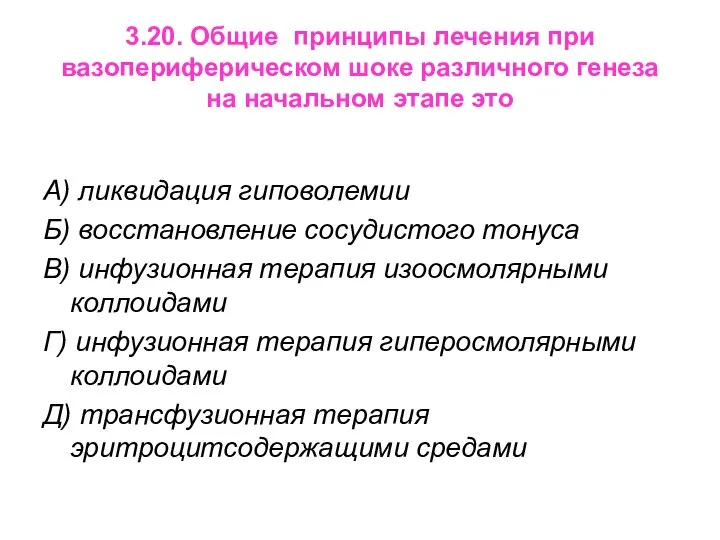 3.20. Общие принципы лечения при вазопериферическом шоке различного генеза на начальном этапе это

А) ликвидация гиповолемии
Б) восстановление сосудистого тонуса
В) инфузионная терапия изоосмолярными коллоидами
Г) инфузионная терапия гиперосмолярными коллоидами
Д) трансфузионная терапия эритроцитсодержащими средами